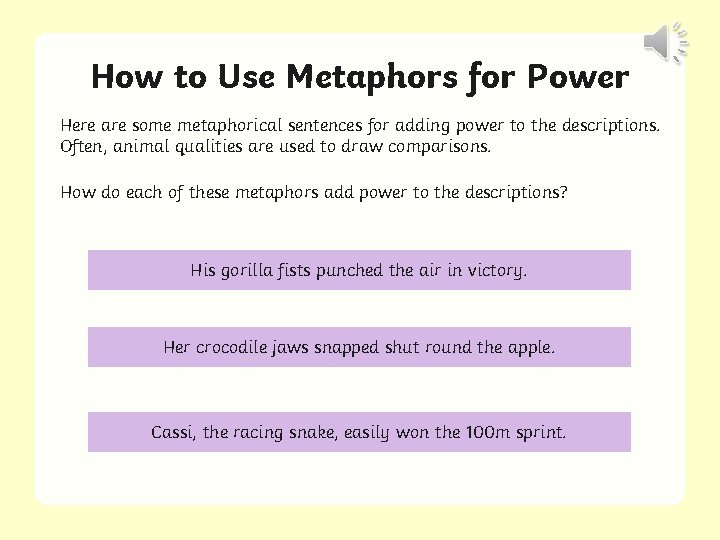 How to Use Metaphors for Power

Here are some metaphorical sentences for adding power to the descriptions. Often, animal qualities are used to draw comparisons.

How do each of these metaphors add power to the descriptions?

His gorilla fists punched the air in victory.

Her crocodile jaws snapped shut round the apple.

Cassi, the racing snake, easily won the 100m sprint.